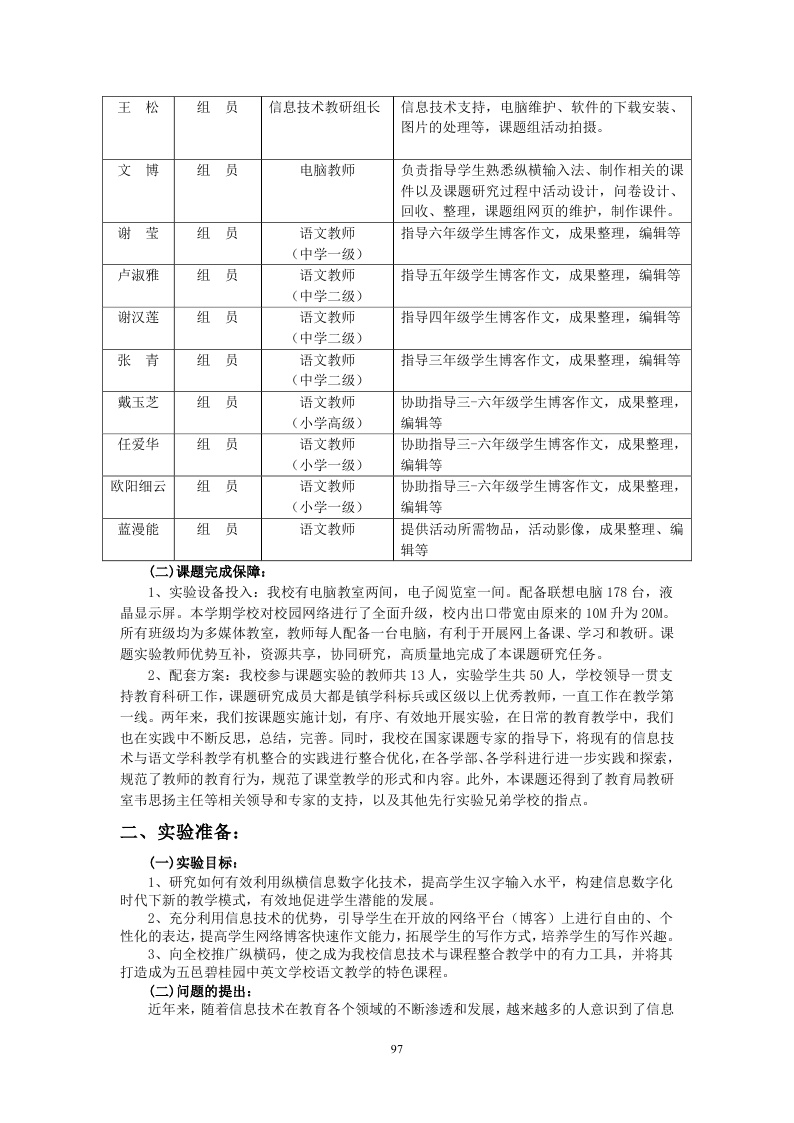 | 王　松 | 组　员 | 信息技术教研组长 | 信息技术支持，电脑维护、软件的下载安装、图片的处理等，课题组活动拍摄。 |
|---|---|---|---|
| 文　博 | 组　员 | 电脑教师 | 负责指导学生熟悉纵横输入法、制作相关的课件以及课题研究过程中活动设计，问卷设计、回收、整理，课题组网页的维护，制作课件。 |
| 谢　莹 | 组　员 | 语文教师（中学一级） | 指导六年级学生博客作文，成果整理，编辑等 |
| 卢淑雅 | 组　员 | 语文教师（中学二级） | 指导五年级学生博客作文，成果整理，编辑等 |
| 谢汉莲 | 组　员 | 语文教师（中学二级） | 指导四年级学生博客作文，成果整理，编辑等 |
| 张　青 | 组　员 | 语文教师（中学二级） | 指导三年级学生博客作文，成果整理，编辑等 |
| 戴玉芝 | 组　员 | 语文教师（小学高级） | 协助指导三-六年级学生博客作文，成果整理，编辑等 |
| 任爱华 | 组　员 | 语文教师（小学一级） | 协助指导三-六年级学生博客作文，成果整理，编辑等 |
| 欧阳细云 | 组　员 | 语文教师（小学一级） | 协助指导三-六年级学生博客作文，成果整理，编辑等 |
| 蓝漫能 | 组　员 | 语文教师 | 提供活动所需物品，活动影像，成果整理、编辑等 |

(二)课题完成保障：

1、实验设备投入：我校有电脑教室两间，电子阅览室一间。配备联想电脑178台，液晶显示屏。本学期学校对校园网络进行了全面升级，校内出口带宽由原来的10M升为20M。所有班级均为多媒体教室，教师每人配备一台电脑，有利于开展网上备课、学习和教研。课题实验教师优势互补，资源共享，协同研究，高质量地完成了本课题研究任务。

2、配套方案：我校参与课题实验的教师共13人，实验学生共50人，学校领导一贯支持教育科研工作，课题研究成员大都是镇学科标兵或区级以上优秀教师，一直工作在教学第一线。两年来，我们按课题实施计划，有序、有效地开展实验，在日常的教育教学中，我们也在实践中不断反思，总结，完善。同时，我校在国家课题专家的指导下，将现有的信息技术与语文学科教学有机整合的实践进行整合优化，在各学部、各学科进行进一步实践和探索，规范了教师的教育行为，规范了课堂教学的形式和内容。此外，本课题还得到了教育局教研室韦思扬主任等相关领导和专家的支持，以及其他先行实验兄弟学校的指点。

二、实验准备：

(一)实验目标：

1、研究如何有效利用纵横信息数字化技术，提高学生汉字输入水平，构建信息数字化时代下新的教学模式，有效地促进学生潜能的发展。

2、充分利用信息技术的优势，引导学生在开放的网络平台（博客）上进行自由的、个性化的表达，提高学生网络博客快速作文能力，拓展学生的写作方式，培养学生的写作兴趣。

3、向全校推广纵横码，使之成为我校信息技术与课程整合教学中的有力工具，并将其打造成为五邑碧桂园中英文学校语文教学的特色课程。

(二)问题的提出：

近年来，随着信息技术在教育各个领域的不断渗透和发展，越来越多的人意识到了信息

97